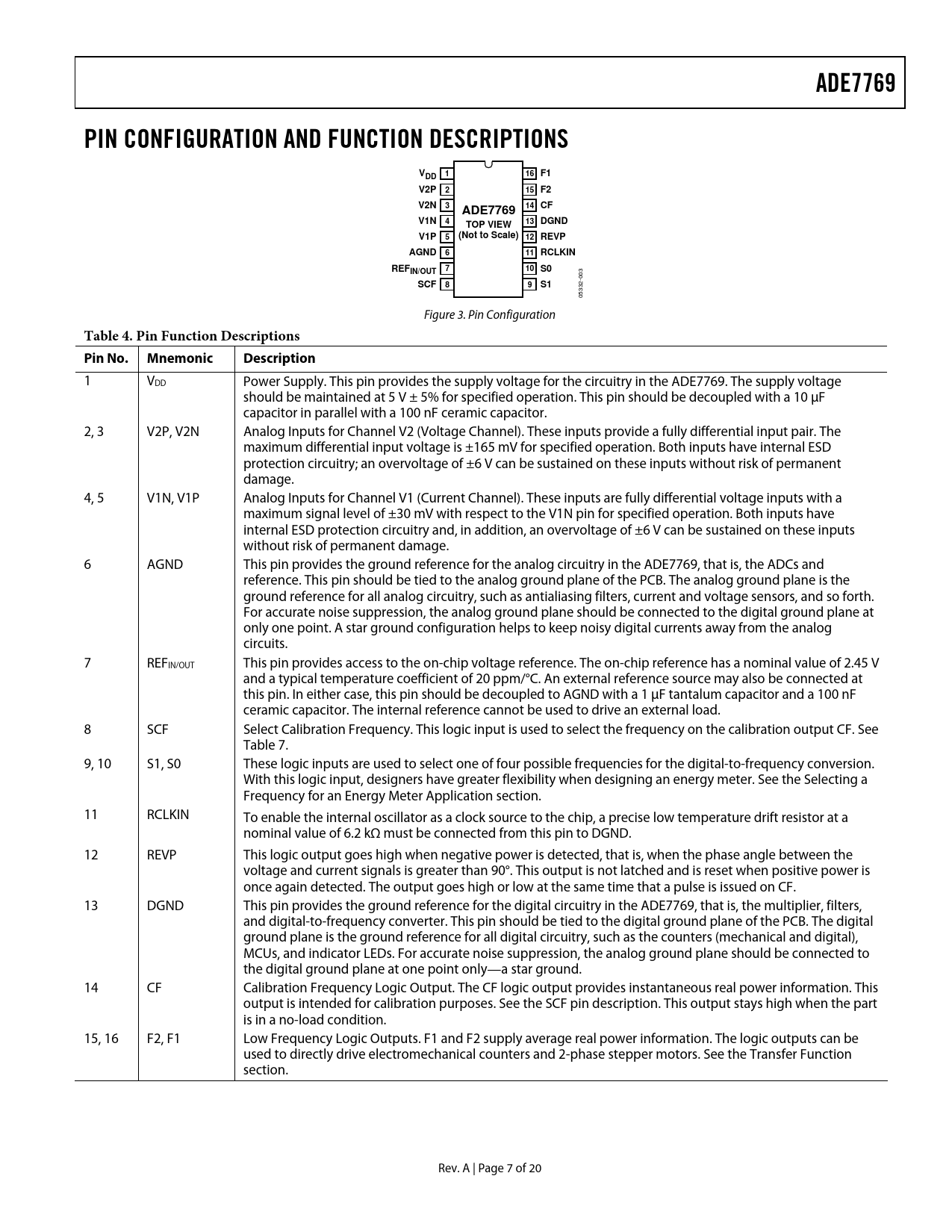 ADE7769

PIN CONFIGURATION AND FUNCTION DESCRIPTIONS

$V_{DD}$ 1
V2P 2
V2N 3
V1N 4
V1P 5
AGND 6
$REF_{IN/OUT}$ 7
SCF 8

ADE7769
TOP VIEW
(Not to Scale)

16 F1
15 F2
14 CF
13 DGND
12 REVP
11 RCLKIN
10 S0
9 S1

05332-003

Figure 3. Pin Configuration

Table 4. Pin Function Descriptions

| Pin No. | Mnemonic | Description |
|---|---|---|
| 1 | $V_{DD}$ | Power Supply. This pin provides the supply voltage for the circuitry in the ADE7769. The supply voltage should be maintained at 5 V ± 5% for specified operation. This pin should be decoupled with a 10 µF capacitor in parallel with a 100 nF ceramic capacitor. |
| 2, 3 | V2P, V2N | Analog Inputs for Channel V2 (Voltage Channel). These inputs provide a fully differential input pair. The maximum differential input voltage is ±165 mV for specified operation. Both inputs have internal ESD protection circuitry; an overvoltage of ±6 V can be sustained on these inputs without risk of permanent damage. |
| 4, 5 | V1N, V1P | Analog Inputs for Channel V1 (Current Channel). These inputs are fully differential voltage inputs with a maximum signal level of ±30 mV with respect to the V1N pin for specified operation. Both inputs have internal ESD protection circuitry and, in addition, an overvoltage of ±6 V can be sustained on these inputs without risk of permanent damage. |
| 6 | AGND | This pin provides the ground reference for the analog circuitry in the ADE7769, that is, the ADCs and reference. This pin should be tied to the analog ground plane of the PCB. The analog ground plane is the ground reference for all analog circuitry, such as antialiasing filters, current and voltage sensors, and so forth. For accurate noise suppression, the analog ground plane should be connected to the digital ground plane at only one point. A star ground configuration helps to keep noisy digital currents away from the analog circuits. |
| 7 | $REF_{IN/OUT}$ | This pin provides access to the on-chip voltage reference. The on-chip reference has a nominal value of 2.45 V and a typical temperature coefficient of 20 ppm/°C. An external reference source may also be connected at this pin. In either case, this pin should be decoupled to AGND with a 1 µF tantalum capacitor and a 100 nF ceramic capacitor. The internal reference cannot be used to drive an external load. |
| 8 | SCF | Select Calibration Frequency. This logic input is used to select the frequency on the calibration output CF. See Table 7. |
| 9, 10 | S1, S0 | These logic inputs are used to select one of four possible frequencies for the digital-to-frequency conversion. With this logic input, designers have greater flexibility when designing an energy meter. See the Selecting a Frequency for an Energy Meter Application section. |
| 11 | RCLKIN | To enable the internal oscillator as a clock source to the chip, a precise low temperature drift resistor at a nominal value of 6.2 kΩ must be connected from this pin to DGND. |
| 12 | REVP | This logic output goes high when negative power is detected, that is, when the phase angle between the voltage and current signals is greater than 90°. This output is not latched and is reset when positive power is once again detected. The output goes high or low at the same time that a pulse is issued on CF. |
| 13 | DGND | This pin provides the ground reference for the digital circuitry in the ADE7769, that is, the multiplier, filters, and digital-to-frequency converter. This pin should be tied to the digital ground plane of the PCB. The digital ground plane is the ground reference for all digital circuitry, such as the counters (mechanical and digital), MCUs, and indicator LEDs. For accurate noise suppression, the analog ground plane should be connected to the digital ground plane at one point only—a star ground. |
| 14 | CF | Calibration Frequency Logic Output. The CF logic output provides instantaneous real power information. This output is intended for calibration purposes. See the SCF pin description. This output stays high when the part is in a no-load condition. |
| 15, 16 | F2, F1 | Low Frequency Logic Outputs. F1 and F2 supply average real power information. The logic outputs can be used to directly drive electromechanical counters and 2-phase stepper motors. See the Transfer Function section. |

Rev. A | Page 7 of 20